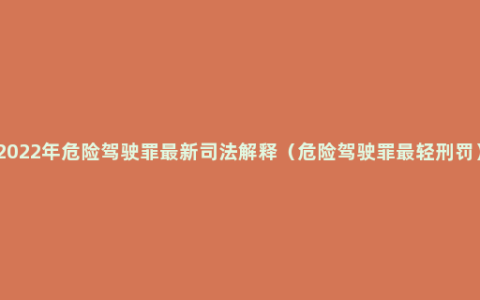 2022年危险驾驶罪最新司法解释（危险驾驶罪最轻刑罚）